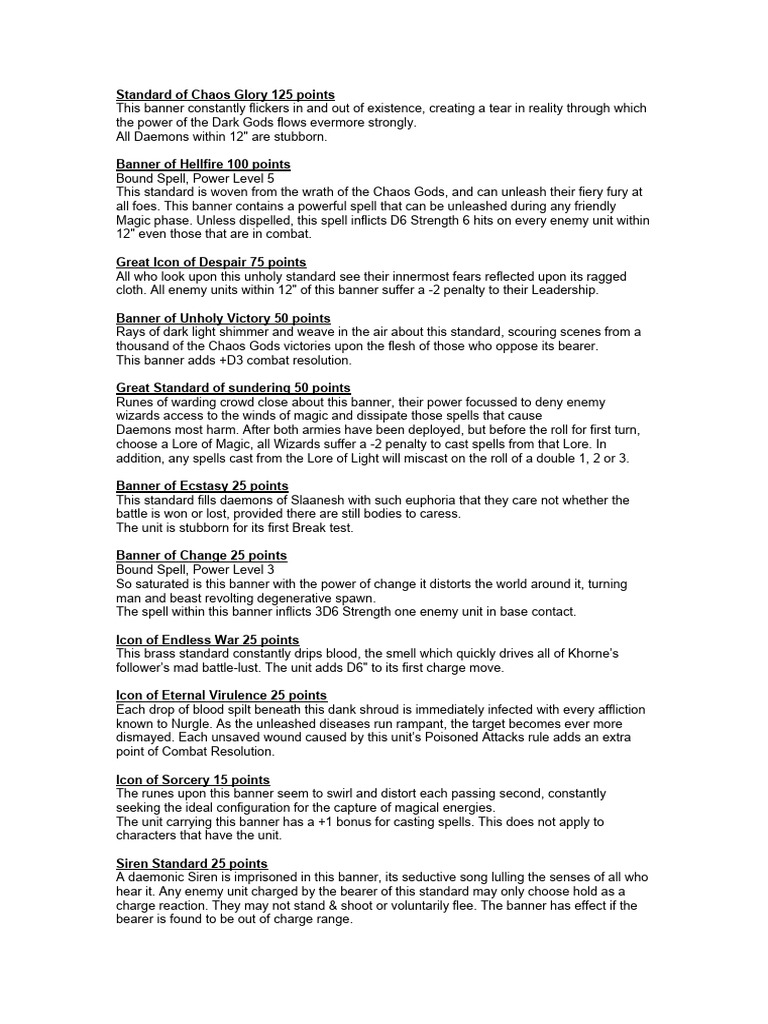 Standard of Chaos Glory 125 points
This banner constantly flickers in and out of existence, creating a tear in reality through which the power of the Dark Gods flows evermore strongly.
All Daemons within 12" are stubborn.

Banner of Hellfire 100 points
Bound Spell, Power Level 5
This standard is woven from the wrath of the Chaos Gods, and can unleash their fiery fury at all foes. This banner contains a powerful spell that can be unleashed during any friendly Magic phase. Unless dispelled, this spell inflicts D6 Strength 6 hits on every enemy unit within 12" even those that are in combat.

Great Icon of Despair 75 points
All who look upon this unholy standard see their innermost fears reflected upon its ragged cloth. All enemy units within 12" of this banner suffer a -2 penalty to their Leadership.

Banner of Unholy Victory 50 points
Rays of dark light shimmer and weave in the air about this standard, scouring scenes from a thousand of the Chaos Gods victories upon the flesh of those who oppose its bearer.
This banner adds +D3 combat resolution.

Great Standard of sundering 50 points
Runes of warding crowd close about this banner, their power focussed to deny enemy wizards access to the winds of magic and dissipate those spells that cause
Daemons most harm. After both armies have been deployed, but before the roll for first turn, choose a Lore of Magic, all Wizards suffer a -2 penalty to cast spells from that Lore. In addition, any spells cast from the Lore of Light will miscast on the roll of a double 1, 2 or 3.

Banner of Ecstasy 25 points
This standard fills daemons of Slaanesh with such euphoria that they care not whether the battle is won or lost, provided there are still bodies to caress.
The unit is stubborn for its first Break test.

Banner of Change 25 points
Bound Spell, Power Level 3
So saturated is this banner with the power of change it distorts the world around it, turning man and beast revolting degenerative spawn.
The spell within this banner inflicts 3D6 Strength one enemy unit in base contact.

Icon of Endless War 25 points
This brass standard constantly drips blood, the smell which quickly drives all of Khorne's follower's mad battle-lust. The unit adds D6" to its first charge move.

Icon of Eternal Virulence 25 points
Each drop of blood spilt beneath this dank shroud is immediately infected with every affliction known to Nurgle. As the unleashed diseases run rampant, the target becomes ever more dismayed. Each unsaved wound caused by this unit's Poisoned Attacks rule adds an extra point of Combat Resolution.

Icon of Sorcery 15 points
The runes upon this banner seem to swirl and distort each passing second, constantly seeking the ideal configuration for the capture of magical energies.
The unit carrying this banner has a +1 bonus for casting spells. This does not apply to characters that have the unit.

Siren Standard 25 points
A daemonic Siren is imprisoned in this banner, its seductive song lulling the senses of all who hear it. Any enemy unit charged by the bearer of this standard may only choose hold as a charge reaction. They may not stand & shoot or voluntarily flee. The banner has effect if the bearer is found to be out of charge range.